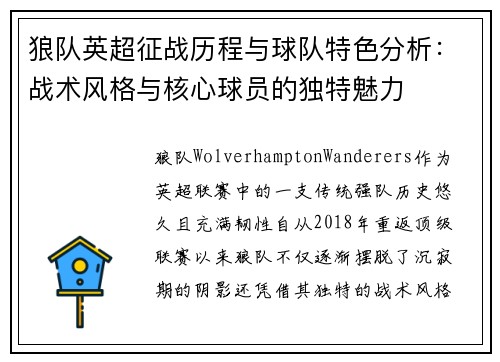 狼队英超征战历程与球队特色分析：战术风格与核心球员的独特魅力

狼队WolverhamptonWanderers作为英超联赛中的一支传统强队历史悠久且充满韧性自从2018年重返顶级联赛以来狼队不仅逐渐摆脱了沉寂期的阴影还凭借其独特的战术风格